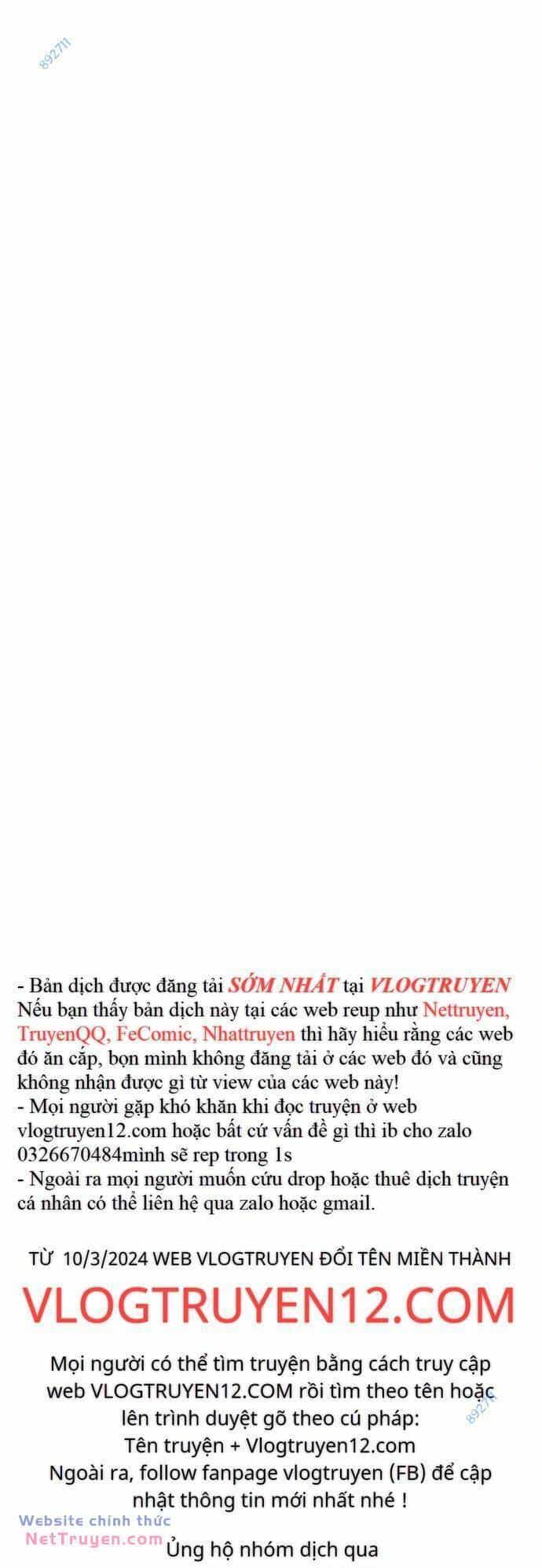 892711

- Bản dịch được đăng tải SỚM NHẤT tại VLOGTRUYEN
Nếu bạn thấy bản dịch này tại các web reup như Nettruyen, TruyenQQ, FeComic, Nhattruyen thì hãy hiểu rằng các web đó ăn cắp, bọn mình không đăng tải ở các web đó và cũng không nhận được gì từ view của các web này!
- Mọi người gặp khó khăn khi đọc truyện ở web vlogtruyen12.com hoặc bất cứ vấn đề gì thì ib cho zalo 0326670484mình sẽ rep trong 1s
- Ngoài ra mọi người muốn cứu drop hoặc thuê dịch truyện cá nhân có thể liên hệ qua zalo hoặc gmail.

TỪ 10/3/2024 WEB VLOGTRUYEN ĐỔI TÊN MIỀN THÀNH

VLOGTRUYEN12.COM

Mọi người có thể tìm truyện bằng cách truy cập web VLOGTRUYEN12.COM rồi tìm theo tên hoặc lên trình duyệt gõ theo cú pháp:
Tên truyện + Vlogtruyen12.com
Ngoài ra, follow fanpage vlogtruyen (FB) để cập nhật thông tin mới nhất nhé !

892711

Website chính thức
NetTruyen.com

Ủng hộ nhóm dịch qua